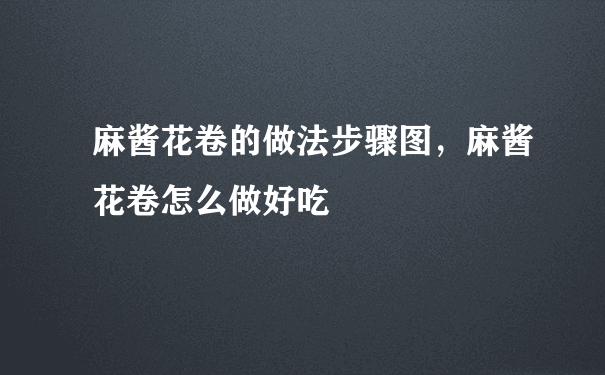 麻酱花卷的做法步骤图，麻酱花卷怎么做好吃